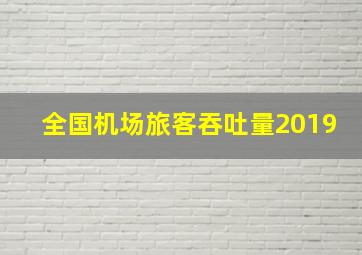 全国机场旅客吞吐量2019